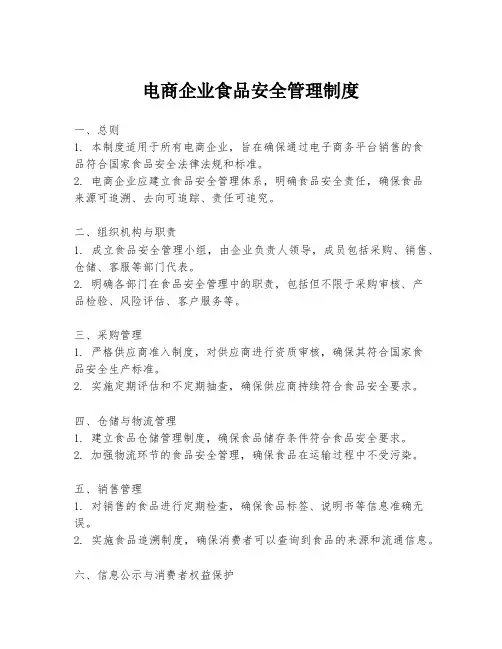 电商企业食品安全管理制度

一、总则
1. 本制度适用于所有电商企业，旨在确保通过电子商务平台销售的食品符合国家食品安全法律法规和标准。
2. 电商企业应建立食品安全管理体系，明确食品安全责任，确保食品来源可追溯、去向可追踪、责任可追究。

二、组织机构与职责
1. 成立食品安全管理小组，由企业负责人领导，成员包括采购、销售、仓储、客服等部门代表。
2. 明确各部门在食品安全管理中的职责，包括但不限于采购审核、产品检验、风险评估、客户服务等。

三、采购管理
1. 严格供应商准入制度，对供应商进行资质审核，确保其符合国家食品安全生产标准。
2. 实施定期评估和不定期抽查，确保供应商持续符合食品安全要求。

四、仓储与物流管理
1. 建立食品仓储管理制度，确保食品储存条件符合食品安全要求。
2. 加强物流环节的食品安全管理，确保食品在运输过程中不受污染。

五、销售管理
1. 对销售的食品进行定期检查，确保食品标签、说明书等信息准确无误。
2. 实施食品追溯制度，确保消费者可以查询到食品的来源和流通信息。

六、信息公示与消费者权益保护